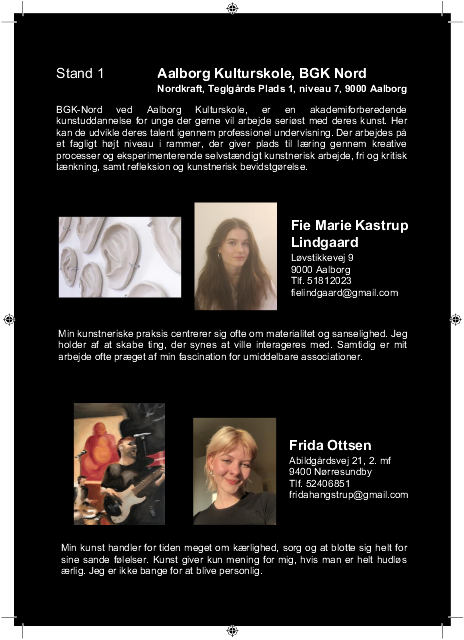 Stand 1 Aalborg Kulturskole, BGK Nord

Nordkraft, Teglgårds Plads 1, niveau 7, 9000 Aalborg

BGK-Nord ved Aalborg Kulturskole, er en akademiforberedende kunstuddannelse for unge der gerne vil arbejde seriøst med deres kunst. Her kan de udvikle deres talent igennem professionel undervisning. Der arbejdes på et fagligt højt niveau i rammer, der giver plads til læring gennem kreative processer og eksperimenterende selvstændigt kunstnerisk arbejde, fri og kritisk tænkning, samt refleksion og kunstnerisk bevidstgørelse.

Fie Marie Kastrup Lindgaard
Løvstikkevej 9
9000 Aalborg
Tlf. 51812023
fielindgaard@gmail.com

Min kunstneriske praksis centrerer sig ofte om materialitet og sanselighed. Jeg holder af at skabe ting, der synes at ville interageres med. Samtidig er mit arbejde ofte præget af min fascination for umiddelbare associationer.

Frida Ottsen
Abildgårdsvej 21, 2. mf
9400 Nørresundby
Tlf. 52406851
fridahangstrup@gmail.com

Min kunst handler for tiden meget om kærlighed, sorg og at blotte sig helt for sine sande følelser. Kunst giver kun mening for mig, hvis man er helt hudløs ærlig. Jeg er ikke bange for at blive personlig.